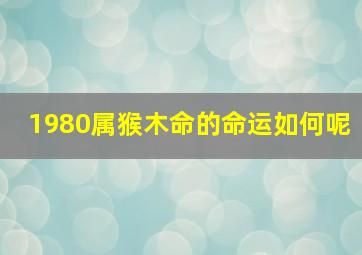 1980属猴木命的命运如何呢